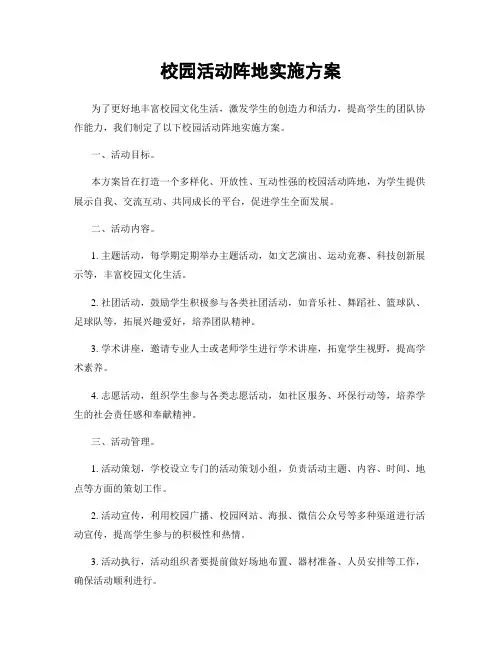 校园活动阵地实施方案

为了更好地丰富校园文化生活，激发学生的创造力和活力，提高学生的团队协作能力，我们制定了以下校园活动阵地实施方案。

一、活动目标。

本方案旨在打造一个多样化、开放性、互动性强的校园活动阵地，为学生提供展示自我、交流互动、共同成长的平台，促进学生全面发展。

二、活动内容。

1. 主题活动，每学期定期举办主题活动，如文艺演出、运动竞赛、科技创新展示等，丰富校园文化生活。

2. 社团活动，鼓励学生积极参与各类社团活动，如音乐社、舞蹈社、篮球队、足球队等，拓展兴趣爱好，培养团队精神。

3. 学术讲座，邀请专业人士或老师学生进行学术讲座，拓宽学生视野，提高学术素养。

4. 志愿活动，组织学生参与各类志愿活动，如社区服务、环保行动等，培养学生的社会责任感和奉献精神。

三、活动管理。

1. 活动策划，学校设立专门的活动策划小组，负责活动主题、内容、时间、地点等方面的策划工作。

2. 活动宣传，利用校园广播、校园网站、海报、微信公众号等多种渠道进行活动宣传，提高学生参与的积极性和热情。

3. 活动执行，活动组织者要提前做好场地布置、器材准备、人员安排等工作，确保活动顺利进行。